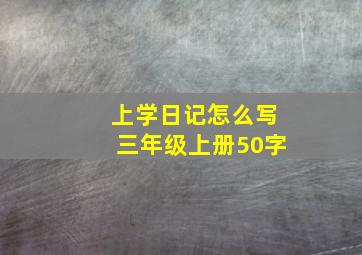 上学日记怎么写
三年级上册50字